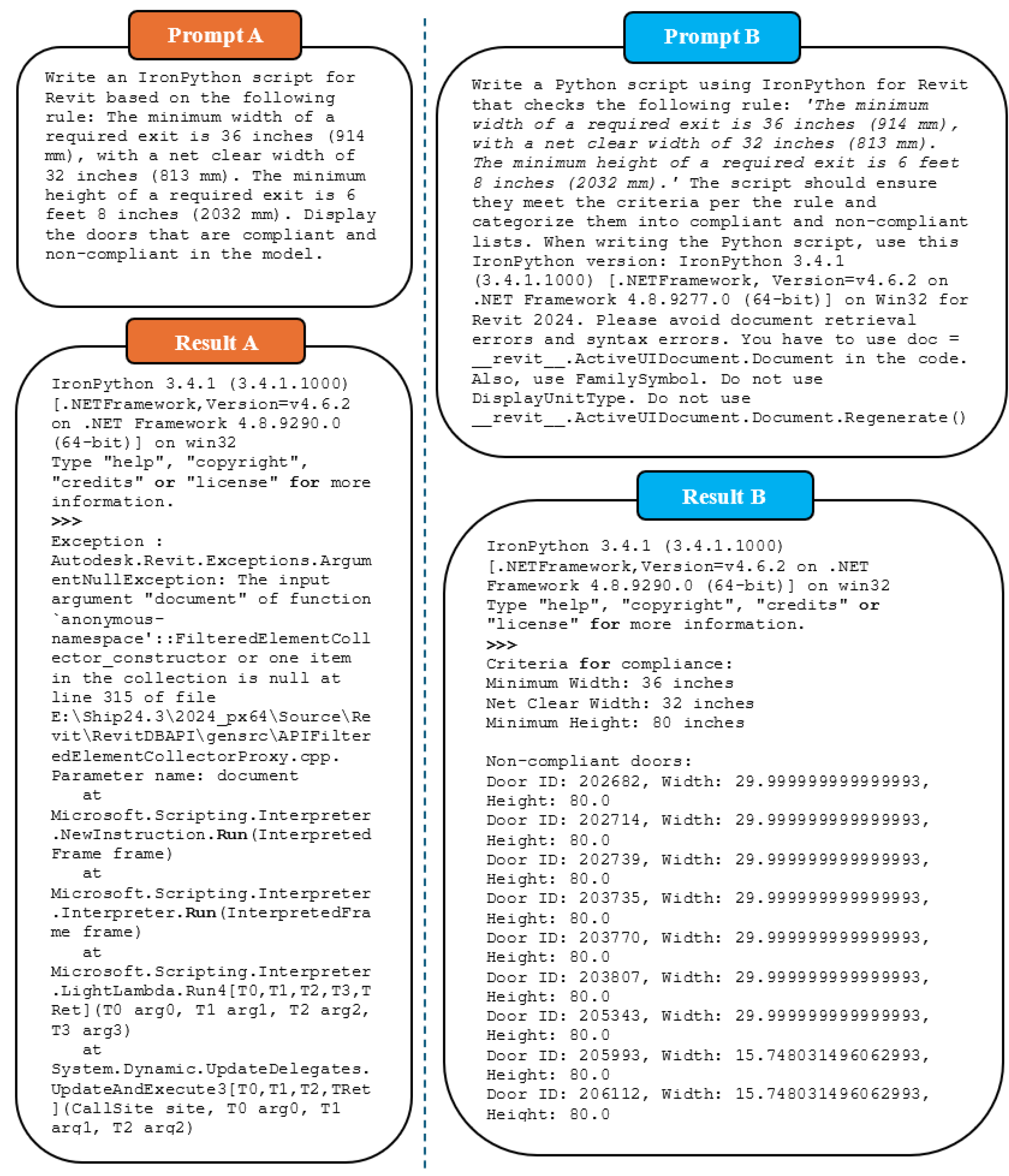 Prompt A

Write an IronPython script for Revit based on the following rule: The minimum width of a required exit is 36 inches (914 mm), with a net clear width of 32 inches (813 mm). The minimum height of a required exit is 6 feet 8 inches (2032 mm). Display the doors that are compliant and non-compliant in the model.

Result A

IronPython 3.4.1 (3.4.1.1000)
[.NETFramework,Version=v4.6.2 on .NET Framework 4.8.9290.0 (64-bit)] on win32
Type "help", "copyright", "credits" or "license" for more information.
>>>
Exception : Autodesk.Revit.Exceptions.ArgumentNullException: The input argument "document" of function `anonymous-namespace'::FilteredElementCollector_constructor or one item in the collection is null at line 315 of file E:\Ship24.3\2024_px64\Source\Revit\RevitDBAPI\gensrc\APIFilteredElementCollectorProxy.cpp.
Parameter name: document
at Microsoft.Scripting.Interpreter.NewInstruction.Run(InterpretedFrame frame)
at Microsoft.Scripting.Interpreter.Interpreter.Run(InterpretedFrame frame)
at Microsoft.Scripting.Interpreter.LightLambda.Run4[T0,T1,T2,T3,TRet](T0 arg0, T1 arg1, T2 arg2, T3 arg3)
at System.Dynamic.UpdateDelegates.UpdateAndExecute3[T0,T1,T2,TRet](CallSite site, T0 arg0, T1 arg1, T2 arg2)

Prompt B

Write a Python script using IronPython for Revit that checks the following rule: 'The minimum width of a required exit is 36 inches (914 mm), with a net clear width of 32 inches (813 mm). The minimum height of a required exit is 6 feet 8 inches (2032 mm).' The script should ensure they meet the criteria per the rule and categorize them into compliant and non-compliant lists. When writing the Python script, use this IronPython version: IronPython 3.4.1 (3.4.1.1000) [.NETFramework, Version=v4.6.2 on .NET Framework 4.8.9277.0 (64-bit)] on Win32 for Revit 2024. Please avoid document retrieval errors and syntax errors. You have to use doc = __revit__.ActiveUIDocument.Document in the code. Also, use FamilySymbol. Do not use DisplayUnitType. Do not use __revit__.ActiveUIDocument.Document.Regenerate()

Result B

IronPython 3.4.1 (3.4.1.1000)
[.NETFramework,Version=v4.6.2 on .NET Framework 4.8.9290.0 (64-bit)] on win32
Type "help", "copyright", "credits" or "license" for more information.
>>>
Criteria for compliance:
Minimum Width: 36 inches
Net Clear Width: 32 inches
Minimum Height: 80 inches

Non-compliant doors:
Door ID: 202682, Width: 29.999999999999993, Height: 80.0
Door ID: 202714, Width: 29.999999999999993, Height: 80.0
Door ID: 202739, Width: 29.999999999999993, Height: 80.0
Door ID: 203735, Width: 29.999999999999993, Height: 80.0
Door ID: 203770, Width: 29.999999999999993, Height: 80.0
Door ID: 203807, Width: 29.999999999999993, Height: 80.0
Door ID: 205343, Width: 29.999999999999993, Height: 80.0
Door ID: 205993, Width: 15.748031496062993, Height: 80.0
Door ID: 206112, Width: 15.748031496062993, Height: 80.0